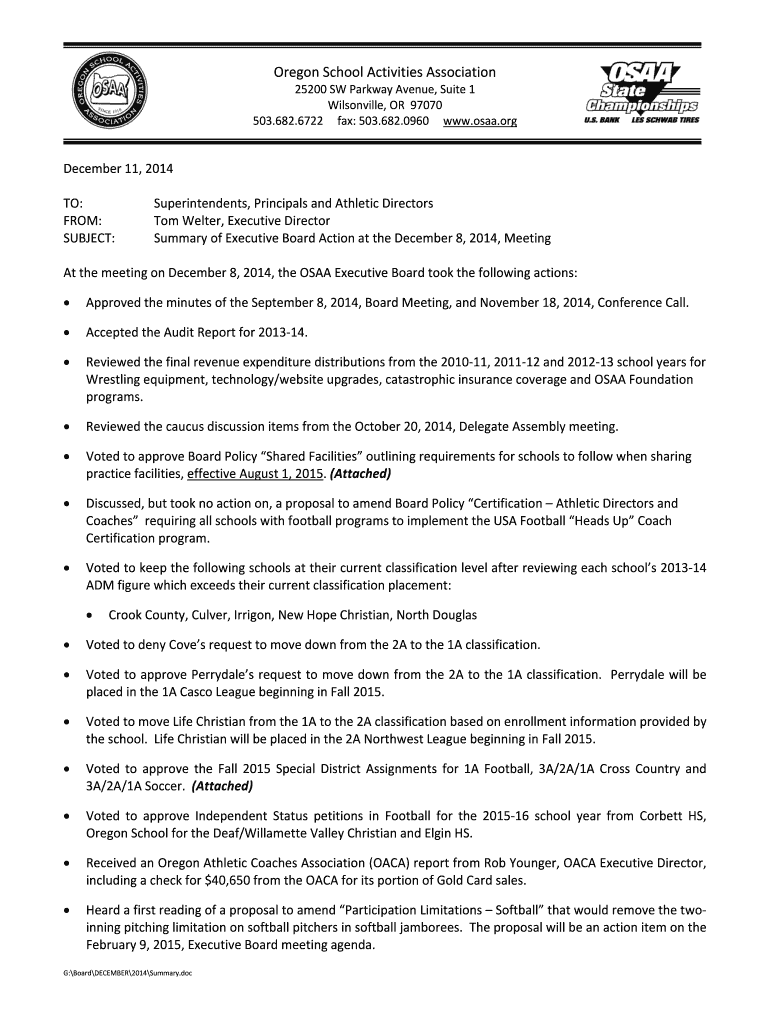 OREGON SCHOOL ACTIVITIES ASSOCIATION
OSAA
SINCE 1918

Oregon School Activities Association
25200 SW Parkway Avenue, Suite 1
Wilsonville, OR 97070
503.682.6722 fax: 503.682.0960 www.osaa.org

OSAA State Championships
U.S. BANK LES SCHWAB TIRES

December 11, 2014

TO: Superintendents, Principals and Athletic Directors
FROM: Tom Welter, Executive Director
SUBJECT: Summary of Executive Board Action at the December 8, 2014, Meeting

At the meeting on December 8, 2014, the OSAA Executive Board took the following actions:

• Approved the minutes of the September 8, 2014, Board Meeting, and November 18, 2014, Conference Call.

• Accepted the Audit Report for 2013-14.

• Reviewed the final revenue expenditure distributions from the 2010-11, 2011-12 and 2012-13 school years for Wrestling equipment, technology/website upgrades, catastrophic insurance coverage and OSAA Foundation programs.

• Reviewed the caucus discussion items from the October 20, 2014, Delegate Assembly meeting.

• Voted to approve Board Policy "Shared Facilities" outlining requirements for schools to follow when sharing practice facilities, effective August 1, 2015. (Attached)

• Discussed, but took no action on, a proposal to amend Board Policy "Certification – Athletic Directors and Coaches" requiring all schools with football programs to implement the USA Football "Heads Up" Coach Certification program.

• Voted to keep the following schools at their current classification level after reviewing each school's 2013-14 ADM figure which exceeds their current classification placement:

• Crook County, Culver, Irrigon, New Hope Christian, North Douglas

• Voted to deny Cove's request to move down from the 2A to the 1A classification.

• Voted to approve Perrydale's request to move down from the 2A to the 1A classification. Perrydale will be placed in the 1A Casco League beginning in Fall 2015.

• Voted to move Life Christian from the 1A to the 2A classification based on enrollment information provided by the school. Life Christian will be placed in the 2A Northwest League beginning in Fall 2015.

• Voted to approve the Fall 2015 Special District Assignments for 1A Football, 3A/2A/1A Cross Country and 3A/2A/1A Soccer. (Attached)

• Voted to approve Independent Status petitions in Football for the 2015-16 school year from Corbett HS, Oregon School for the Deaf/Willamette Valley Christian and Elgin HS.

• Received an Oregon Athletic Coaches Association (OACA) report from Rob Younger, OACA Executive Director, including a check for $40,650 from the OACA for its portion of Gold Card sales.

• Heard a first reading of a proposal to amend "Participation Limitations – Softball" that would remove the two-inning pitching limitation on softball pitchers in softball jamborees. The proposal will be an action item on the February 9, 2015, Executive Board meeting agenda.

G:\Board\DECEMBER\2014\Summary.doc